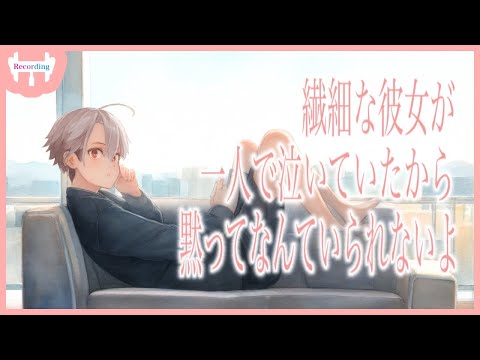 Recording

繊細な彼女が
一人で泣いていたから
黙ってなんていられないよ